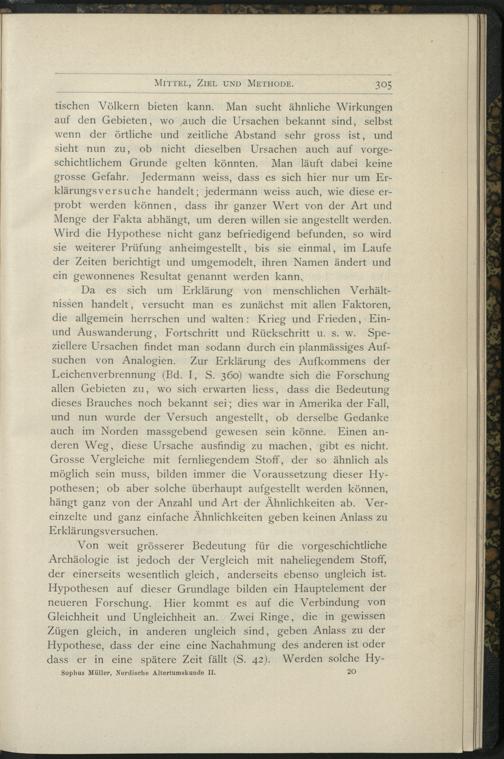 Mittel, Ziel und Methode. 305

tischen Völkern bieten kann. Man sucht ähnliche Wirkungen auf den Gebieten, wo auch die Ursachen bekannt sind, selbst wenn der örtliche und zeitliche Abstand sehr gross ist, und sieht nun zu, ob nicht dieselben Ursachen auch auf vorgeschichtlichem Grunde gelten könnten. Man läuft dabei keine grosse Gefahr. Jedermann weiss, dass es sich hier nur um Erklärungsversuche handelt; jedermann weiss auch, wie diese erprobt werden können, dass ihr ganzer Wert von der Art und Menge der Fakta abhängt, um deren willen sie angestellt werden. Wird die Hypothese nicht ganz befriedigend befunden, so wird sie weiterer Prüfung anheimgestellt, bis sie einmal, im Laufe der Zeiten berichtigt und umgemodelt, ihren Namen ändert und ein gewonnenes Resultat genannt werden kann.

Da es sich um Erklärung von menschlichen Verhältnissen handelt, versucht man es zunächst mit allen Faktoren, die allgemein herrschen und walten: Krieg und Frieden, Ein- und Auswanderung, Fortschritt und Rückschritt u. s. w. Speziellere Ursachen findet man sodann durch ein planmässiges Aufsuchen von Analogien. Zur Erklärung des Aufkommens der Leichenverbrennung (Bd. I, S. 360) wandte sich die Forschung allen Gebieten zu, wo sich erwarten liess, dass die Bedeutung dieses Brauches noch bekannt sei; dies war in Amerika der Fall, und nun wurde der Versuch angestellt, ob derselbe Gedanke auch im Norden massgebend gewesen sein könne. Einen anderen Weg, diese Ursache ausfindig zu machen, gibt es nicht. Grosse Vergleiche mit fernliegendem Stoff, der so ähnlich als möglich sein muss, bilden immer die Voraussetzung dieser Hypothesen; ob aber solche überhaupt aufgestellt werden können, hängt ganz von der Anzahl und Art der Ähnlichkeiten ab. Vereinzelte und ganz einfache Ähnlichkeiten geben keinen Anlass zu Erklärungsversuchen.

Von weit grösserer Bedeutung für die vorgeschichtliche Archäologie ist jedoch der Vergleich mit naheliegendem Stoff, der einerseits wesentlich gleich, anderseits ebenso ungleich ist. Hypothesen auf dieser Grundlage bilden ein Hauptelement der neueren Forschung. Hier kommt es auf die Verbindung von Gleichheit und Ungleichheit an. Zwei Ringe, die in gewissen Zügen gleich, in anderen ungleich sind, geben Anlass zu der Hypothese, dass der eine eine Nachahmung des anderen ist oder dass er in eine spätere Zeit fällt (S. 42). Werden solche Hy-

Sophus Müller, Nordische Altertumskunde II. 20